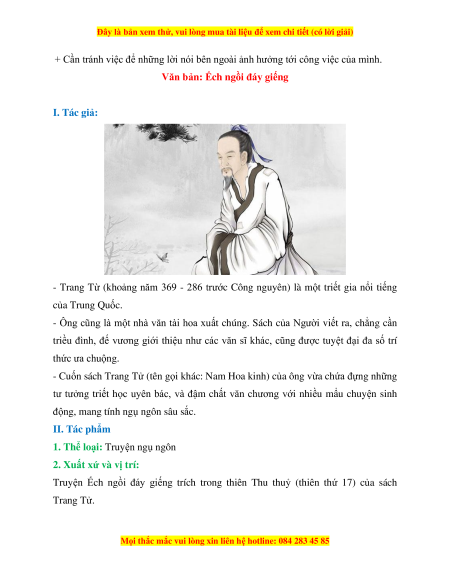 Đây là bản xem thử, vui lòng mua tài liệu để xem chi tiết (có lời giải)

+ Cần tránh việc để những lời nói bên ngoài ảnh hưởng tới công việc của mình.

Văn bản: Ếch ngồi đáy giếng

I. Tác giả:

- Trang Tử (khoảng năm 369 - 286 trước Công nguyên) là một triết gia nổi tiếng của Trung Quốc.

- Ông cũng là một nhà văn tài hoa xuất chúng. Sách của Người viết ra, chẳng cần triều đình, đế vương giới thiệu như các văn sĩ khác, cũng được tuyệt đại đa số trí thức ưa chuộng.

- Cuốn sách Trang Tử (tên gọi khác: Nam Hoa kinh) của ông vừa chứa đựng những tư tưởng triết học uyên bác, và đậm chất văn chương với nhiều mẩu chuyện sinh động, mang tính ngụ ngôn sâu sắc.

II. Tác phẩm

1. Thể loại: Truyện ngụ ngôn

2. Xuất xứ và vị trí:

Truyện Ếch ngồi đáy giếng trích trong thiên Thu thuỷ (thiên thứ 17) của sách Trang Tử.

Mọi thắc mắc vui lòng xin liên hệ hotline: 084 283 45 85